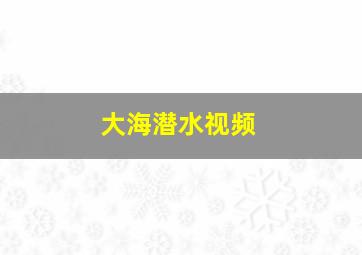 大海潜水视频